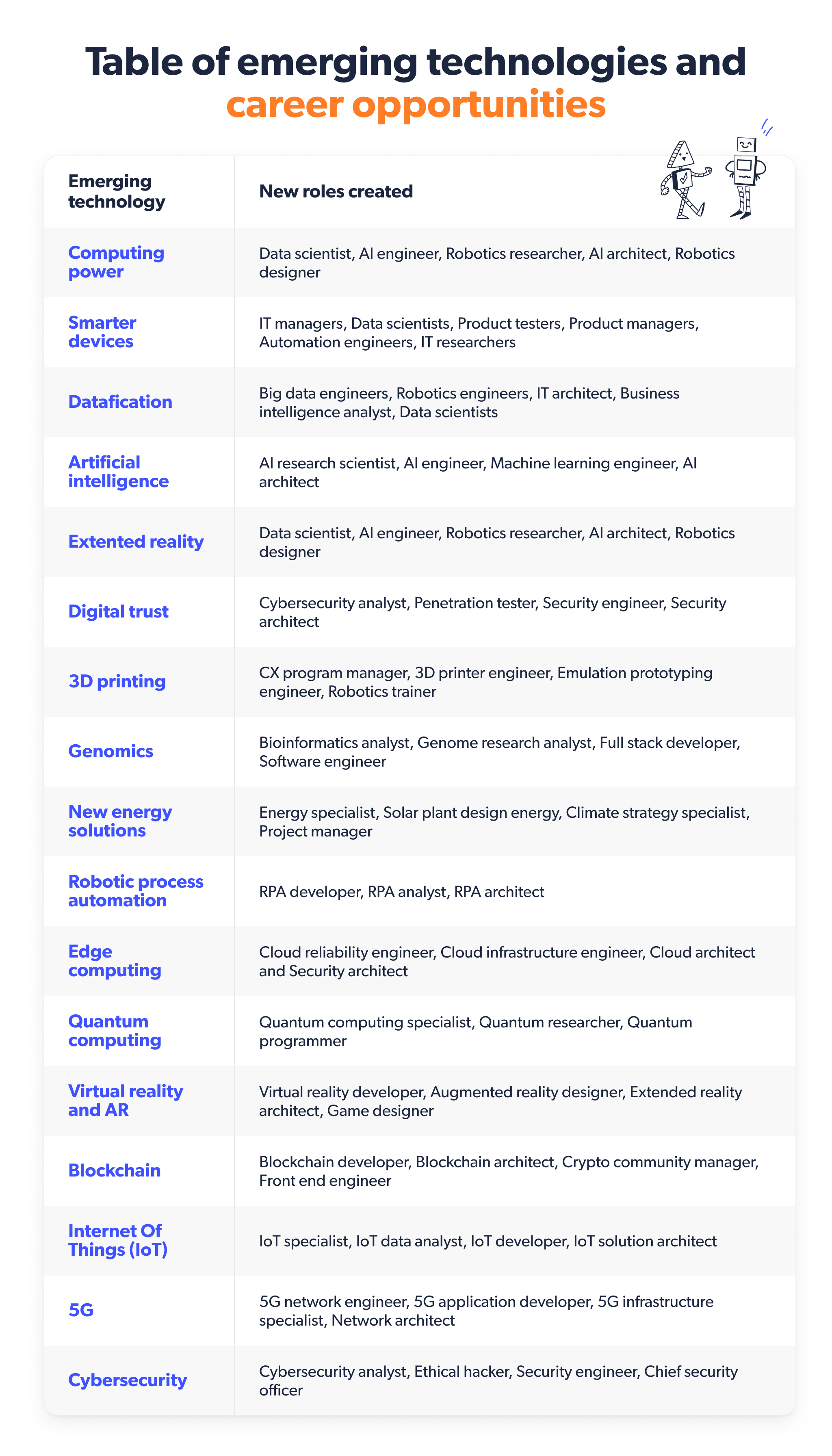 Table of emerging technologies and career opportunities

| Emerging technology | New roles created |
|---|---|
| Computing power | Data scientist, AI engineer, Robotics researcher, AI architect, Robotics designer |
| Smarter devices | IT managers, Data scientists, Product testers, Product managers, Automation engineers, IT researchers |
| Datafication | Big data engineers, Robotics engineers, IT architect, Business intelligence analyst, Data scientists |
| Artificial intelligence | AI research scientist, AI engineer, Machine learning engineer, AI architect |
| Extented reality | Data scientist, AI engineer, Robotics researcher, AI architect, Robotics designer |
| Digital trust | Cybersecurity analyst, Penetration tester, Security engineer, Security architect |
| 3D printing | CX program manager, 3D printer engineer, Emulation prototyping engineer, Robotics trainer |
| Genomics | Bioinformatics analyst, Genome research analyst, Full stack developer, Software engineer |
| New energy solutions | Energy specialist, Solar plant design energy, Climate strategy specialist, Project manager |
| Robotic process automation | RPA developer, RPA analyst, RPA architect |
| Edge computing | Cloud reliability engineer, Cloud infrastructure engineer, Cloud architect and Security architect |
| Quantum computing | Quantum computing specialist, Quantum researcher, Quantum programmer |
| Virtual reality and AR | Virtual reality developer, Augmented reality designer, Extended reality architect, Game designer |
| Blockchain | Blockchain developer, Blockchain architect, Crypto community manager, Front end engineer |
| Internet Of Things (IoT) | IoT specialist, IoT data analyst, IoT developer, IoT solution architect |
| 5G | 5G network engineer, 5G application developer, 5G infrastructure specialist, Network architect |
| Cybersecurity | Cybersecurity analyst, Ethical hacker, Security engineer, Chief security officer |